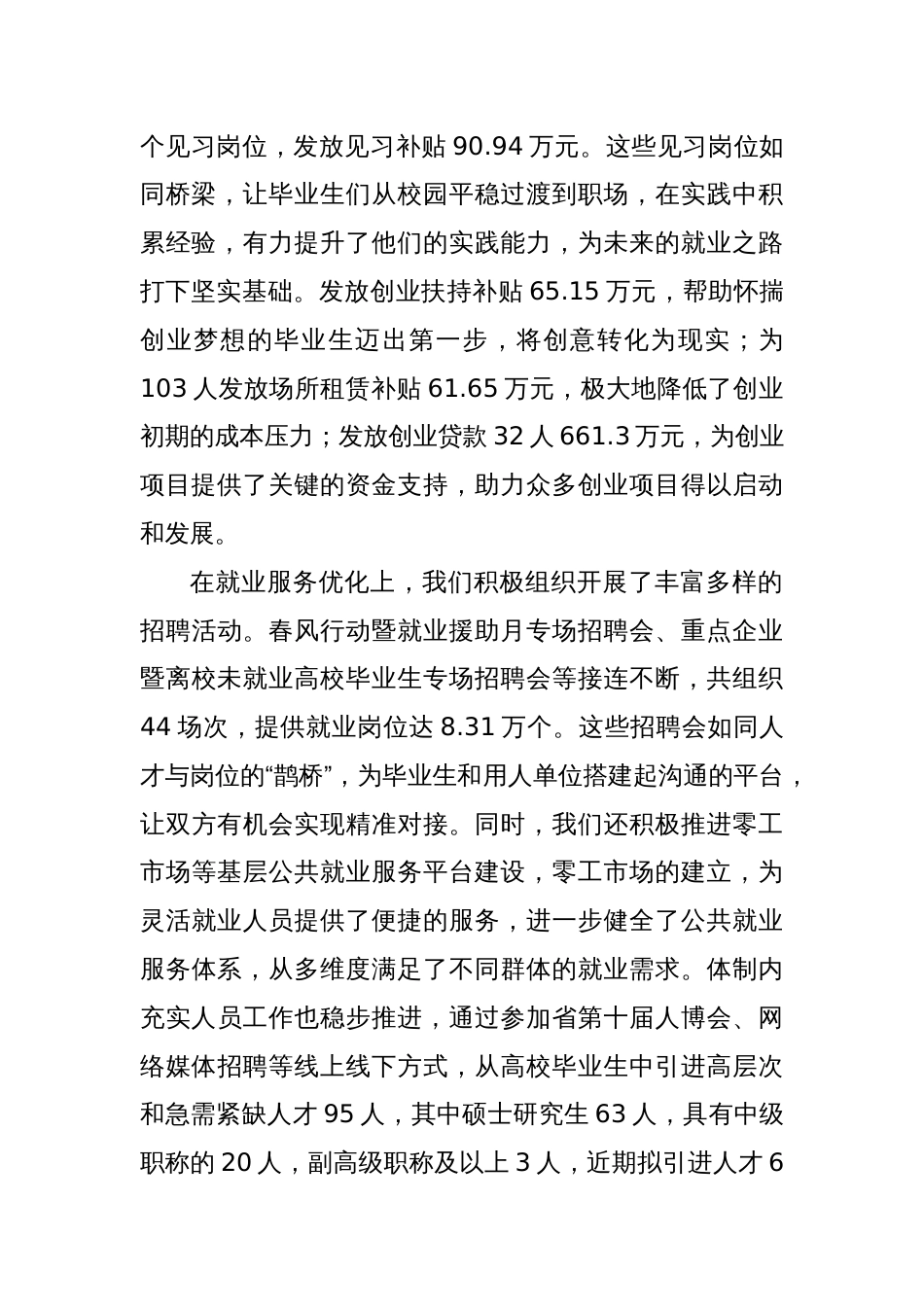 个见习岗位，发放见习补贴 90.94 万元。这些见习岗位如同桥梁，让毕业生们从校园平稳过渡到职场，在实践中积累经验，有力提升了他们的实践能力，为未来的就业之路打下坚实基础。发放创业扶持补贴 65.15 万元，帮助怀揣创业梦想的毕业生迈出第一步，将创意转化为现实；为 103 人发放场所租赁补贴 61.65 万元，极大地降低了创业初期的成本压力；发放创业贷款 32 人 661.3 万元，为创业项目提供了关键的资金支持，助力众多创业项目得以启动和发展。

在就业服务优化上，我们积极组织开展了丰富多样的招聘活动。春风行动暨就业援助月专场招聘会、重点企业暨离校未就业高校毕业生专场招聘会等接连不断，共组织 44 场次，提供就业岗位达 8.31 万个。这些招聘会如同人才与岗位的“鹊桥”，为毕业生和用人单位搭建起沟通的平台，让双方有机会实现精准对接。同时，我们还积极推进零工市场等基层公共就业服务平台建设，零工市场的建立，为灵活就业人员提供了便捷的服务，进一步健全了公共就业服务体系，从多维度满足了不同群体的就业需求。体制内充实人员工作也稳步推进，通过参加省第十届人博会、网络媒体招聘等线上线下方式，从高校毕业生中引进高层次和急需紧缺人才 95 人，其中硕士研究生 63 人，具有中级职称的 20 人，副高级职称及以上 3 人，近期拟引进人才 6